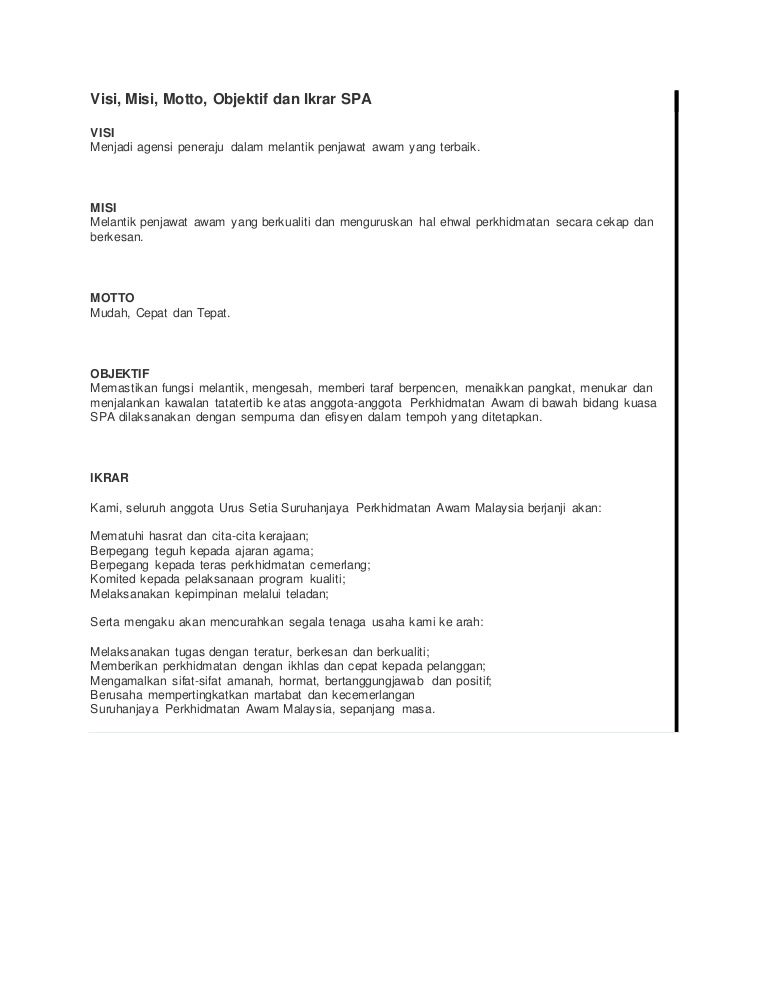 Visi, Misi, Motto, Objektif dan Ikrar SPA

VISI
Menjadi agensi peneraju dalam melantik penjawat awam yang terbaik.

MISI
Melantik penjawat awam yang berkualiti dan menguruskan hal ehwal perkhidmatan secara cekap dan berkesan.

MOTTO
Mudah, Cepat dan Tepat.

OBJEKTIF
Memastikan fungsi melantik, mengesah, memberi taraf berpencen, menaikkan pangkat, menukar dan menjalankan kawalan tatatertib ke atas anggota-anggota Perkhidmatan Awam di bawah bidang kuasa SPA dilaksanakan dengan sempurna dan efisyen dalam tempoh yang ditetapkan.

IKRAR

Kami, seluruh anggota Urus Setia Suruhanjaya Perkhidmatan Awam Malaysia berjanji akan:

Mematuhi hasrat dan cita-cita kerajaan;
Berpegang teguh kepada ajaran agama;
Berpegang kepada teras perkhidmatan cemerlang;
Komited kepada pelaksanaan program kualiti;
Melaksanakan kepimpinan melalui teladan;

Serta mengaku akan mencurahkan segala tenaga usaha kami ke arah:

Melaksanakan tugas dengan teratur, berkesan dan berkualiti;
Memberikan perkhidmatan dengan ikhlas dan cepat kepada pelanggan;
Mengamalkan sifat-sifat amanah, hormat, bertanggungjawab dan positif;
Berusaha mempertingkatkan martabat dan kecemerlangan
Suruhanjaya Perkhidmatan Awam Malaysia, sepanjang masa.